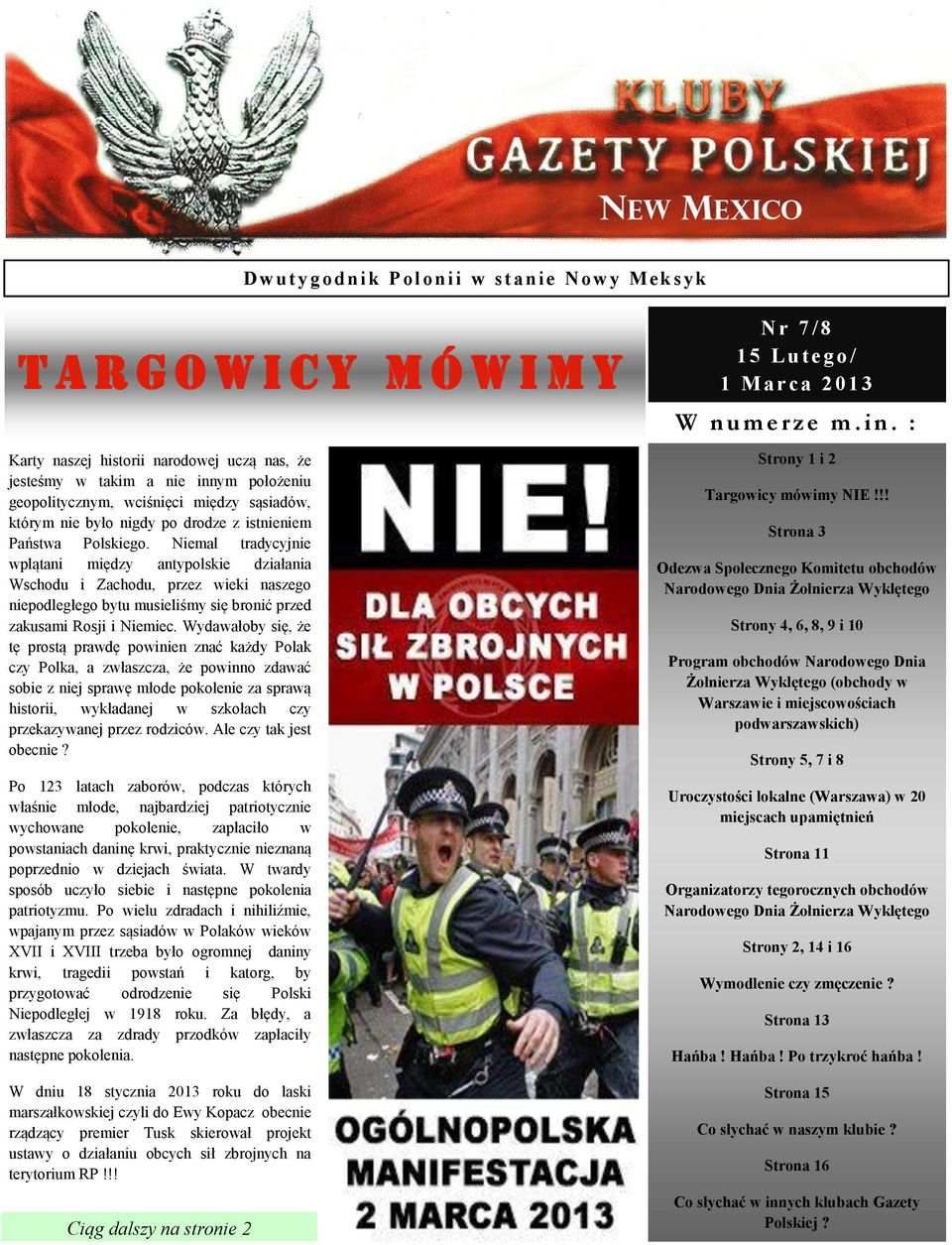 KLUBY GAZETY POLSKIEJ NEW MEXICO

Dwutygodnik Polonii w stanie Nowy Meksyk

TARGOWICY MÓWIMY

Nr 7/8
15 Lutego/
1 Marca 2013

W numerze m.in. :

Karty naszej historii narodowej uczą nas, że jesteśmy w takim a nie innym położeniu geopolitycznym, wciśnięci między sąsiadów, którym nie było nigdy po drodze z istnieniem Państwa Polskiego. Niemal tradycyjnie wplątani między antypolskie działania Wschodu i Zachodu, przez wieki naszego niepodległego bytu musieliśmy się bronić przed zakusami Rosji i Niemiec. Wydawałoby się, że tę prostą prawdę powinien znać każdy Polak czy Polka, a zwłaszcza, że powinno zdawać sobie z niej sprawę młode pokolenie za sprawą historii, wykładanej w szkołach czy przekazywanej przez rodziców. Ale czy tak jest obecnie ?

Po 123 latach zaborów, podczas których właśnie młode, najbardziej patriotycznie wychowane pokolenie, zapłaciło w powstaniach daninę krwi, praktycznie nieznaną poprzednio w dziejach świata. W twardy sposób uczyło siebie i następne pokolenia patriotyzmu. Po wielu zdradach i nihiliźmie, wpajanym przez sąsiadów w Polaków wieków XVII i XVIII trzeba było ogromnej daniny krwi, tragedii powstań i katorg, by przygotować odrodzenie się Polski Niepodległej w 1918 roku. Za błędy, a zwłaszcza za zdrady przodków zapłaciły następne pokolenia.

W dniu 18 stycznia 2013 roku do laski marszałkowskiej czyli do Ewy Kopacz obecnie rządzący premier Tusk skierował projekt ustawy o działaniu obcych sił zbrojnych na terytorium RP !!!

Ciąg dalszy na stronie 2

NIE!
DLA OBCYCH SIŁ ZBROJNYCH W POLSCE

OGÓLNOPOLSKA MANIFESTACJA
2 MARCA 2013

Strony 1 i 2
Targowicy mówimy NIE !!!
Strona 3
Odezwa Społecznego Komitetu obchodów Narodowego Dnia Żołnierza Wyklętego
Strony 4, 6, 8, 9 i 10
Program obchodów Narodowego Dnia Żołnierza Wyklętego (obchody w Warszawie i miejscowościach podwarszawskich)
Strony 5, 7 i 8
Uroczystości lokalne (Warszawa) w 20 miejscach upamiętnień
Strona 11
Organizatorzy tegorocznych obchodów Narodowego Dnia Żołnierza Wyklętego
Strony 2, 14 i 16
Wymodlenie czy zmęczenie ?
Strona 13
Hańba ! Hańba ! Po trzykroć hańba !
Strona 15
Co słychać w naszym klubie ?
Strona 16
Co słychać w innych klubach Gazety Polskiej ?